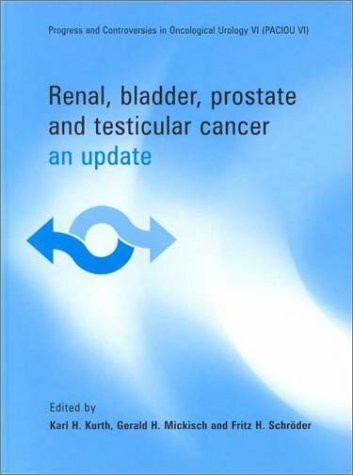 Progress and Controversies in Oncological Urology VI (PACIOU VI)

Renal, bladder, prostate and testicular cancer
an update

Edited by
Karl H. Kurth, Gerald H. Mickisch and Fritz H. Schröder